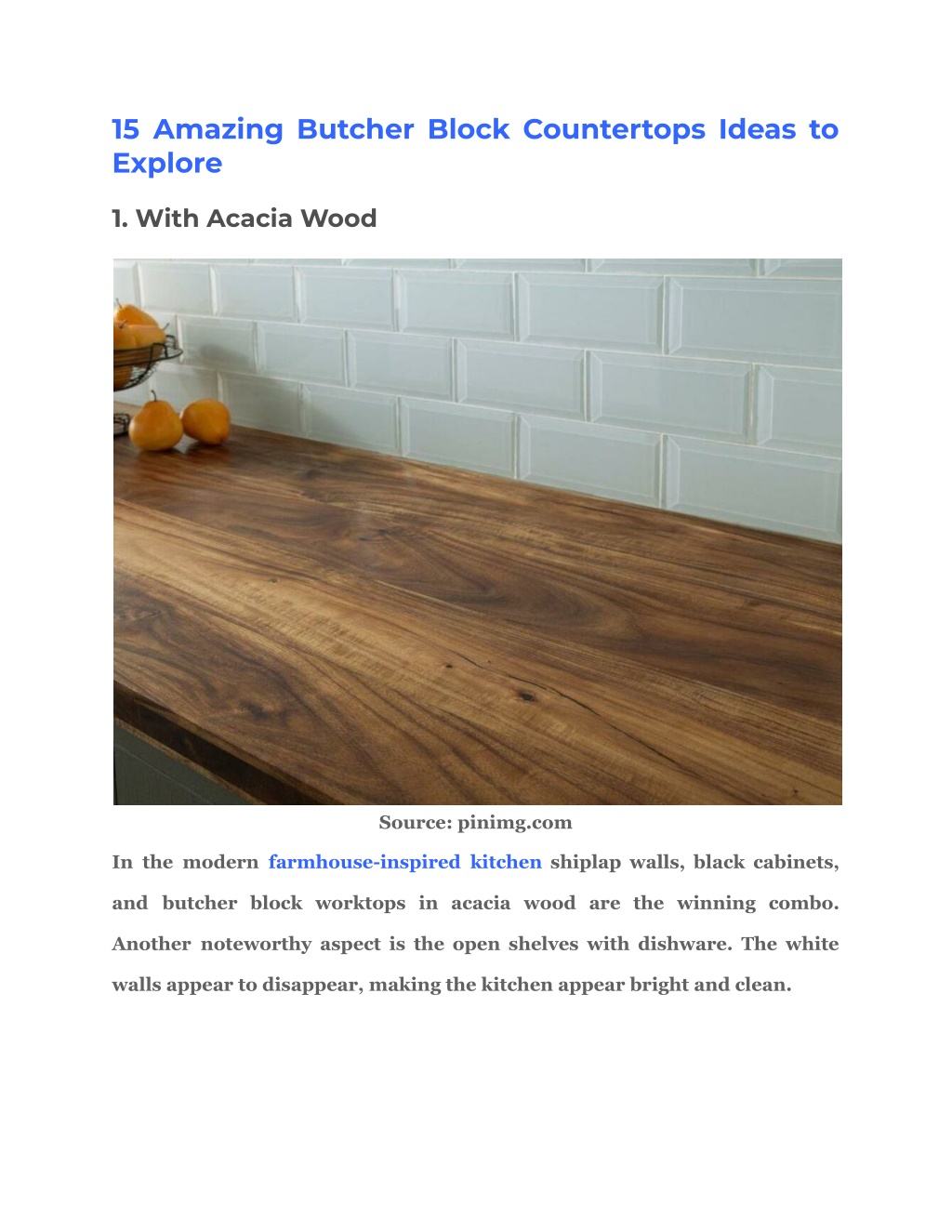 15 Amazing Butcher Block Countertops Ideas to Explore

1. With Acacia Wood

Source: pinimg.com

In the modern farmhouse-inspired kitchen shiplap walls, black cabinets, and butcher block worktops in acacia wood are the winning combo. Another noteworthy aspect is the open shelves with dishware. The white walls appear to disappear, making the kitchen appear bright and clean.